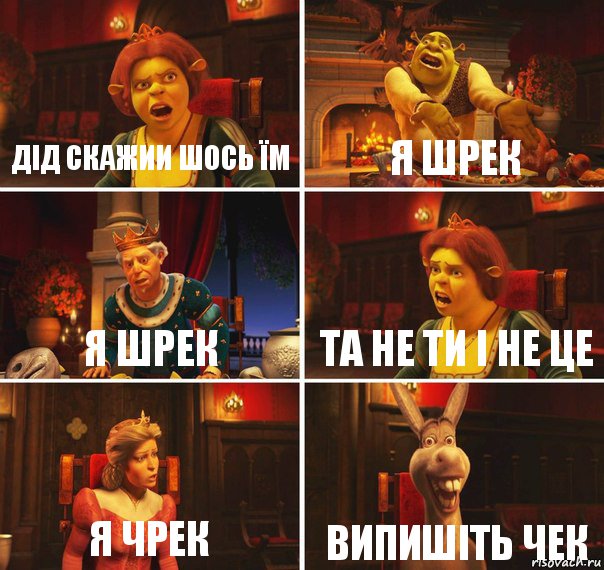 ДІД СКАЖИИ ШОСЬ ЇМ

Я ШРЕК

Я ШРЕК

ТА НЕ ТИ І НЕ ЦЕ

Я ЧРЕК

ВИПИШІТЬ ЧЕК

risovach.ru